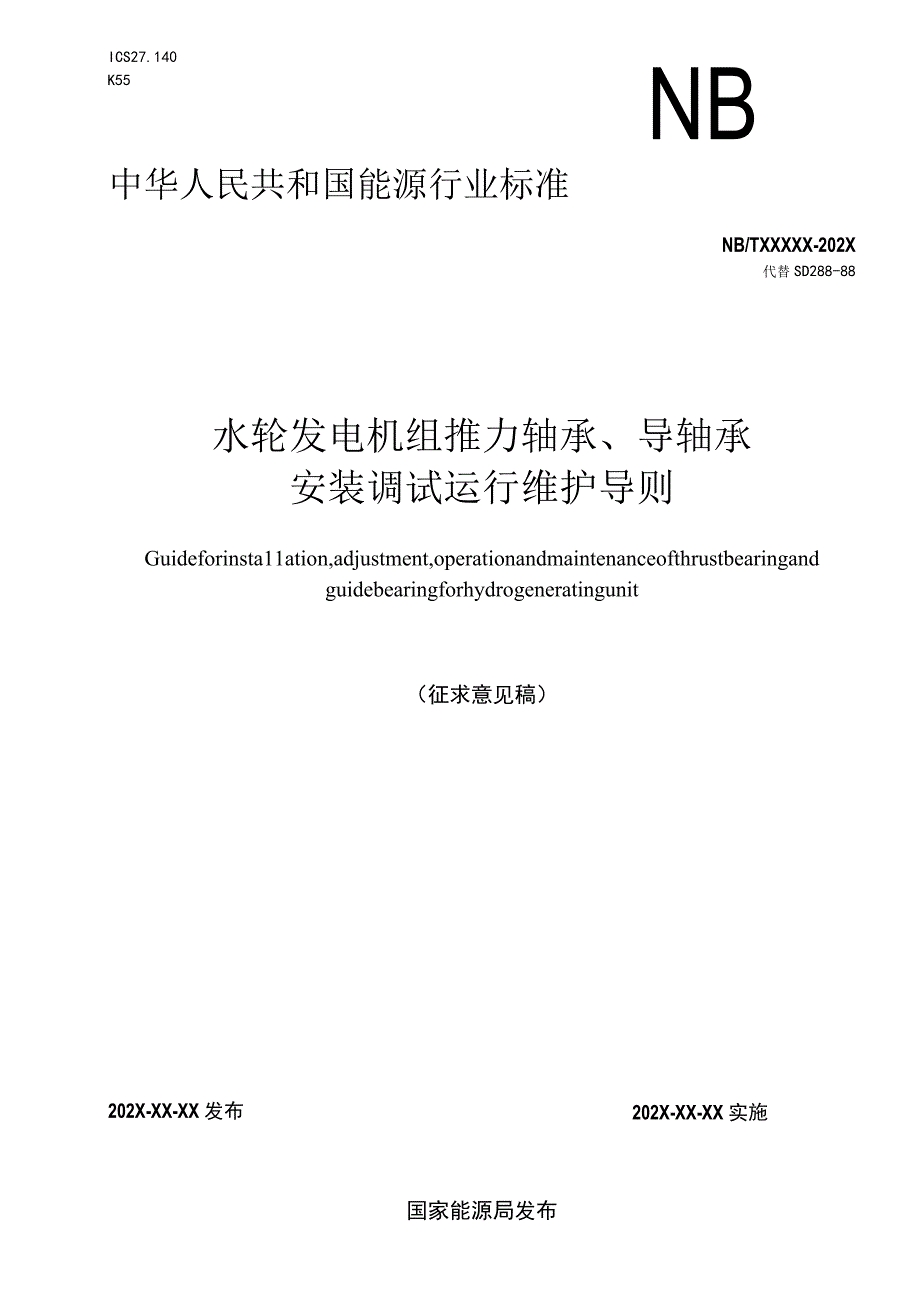 ICS27.140
K55

NB

中华人民共和国能源行业标准

NB/TXXXXX-202X
代替 SD288-88

水轮发电机组推力轴承、导轴承
安装调试运行维护导则

Guideforinsta11ation,adjustment,operationandmaintenanceofthrustbearingand guidebearingforhydrogeneratingunit

（征求意见稿）

202X-XX-XX 发布

202X-XX-XX 实施

国家能源局发布